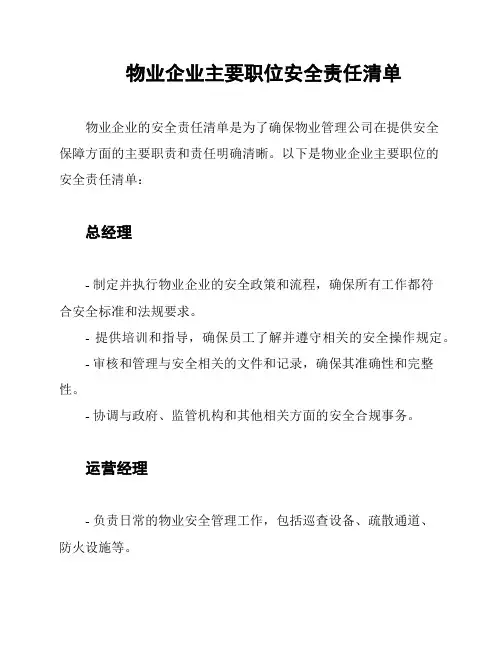 物业企业主要职位安全责任清单

物业企业的安全责任清单是为了确保物业管理公司在提供安全保障方面的主要职责和责任明确清晰。以下是物业企业主要职位的安全责任清单：

总经理

- 制定并执行物业企业的安全政策和流程，确保所有工作都符合安全标准和法规要求。
- 提供培训和指导，确保员工了解并遵守相关的安全操作规定。
- 审核和管理与安全相关的文件和记录，确保其准确性和完整性。
- 协调与政府、监管机构和其他相关方面的安全合规事务。

运营经理

- 负责日常的物业安全管理工作，包括巡查设备、疏散通道、防火设施等。